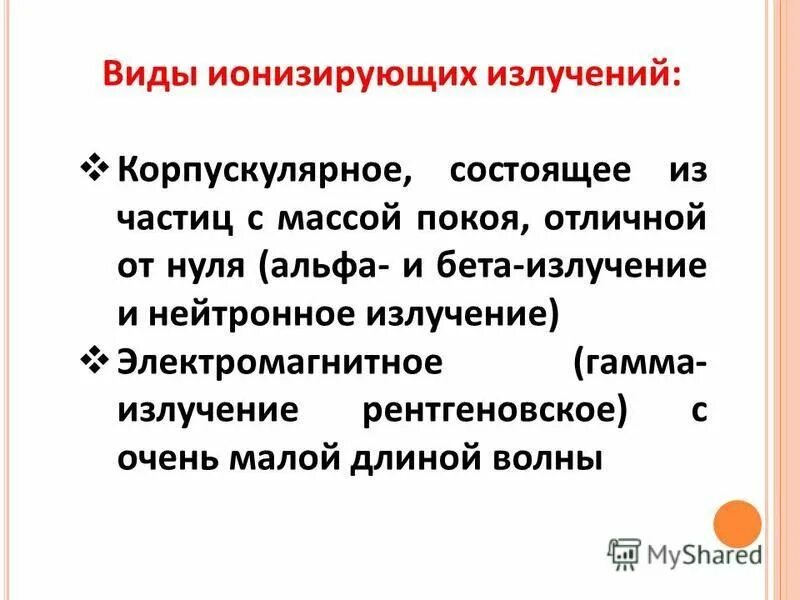 Виды ионизирующих излучений:

❖ Корпускулярное, состоящее из частиц с массой покоя, отличной от нуля (альфа- и бета-излучение и нейтронное излучение)

❖ Электромагнитное (гамма-излучение рентгеновское) с очень малой длиной волны

MyShared